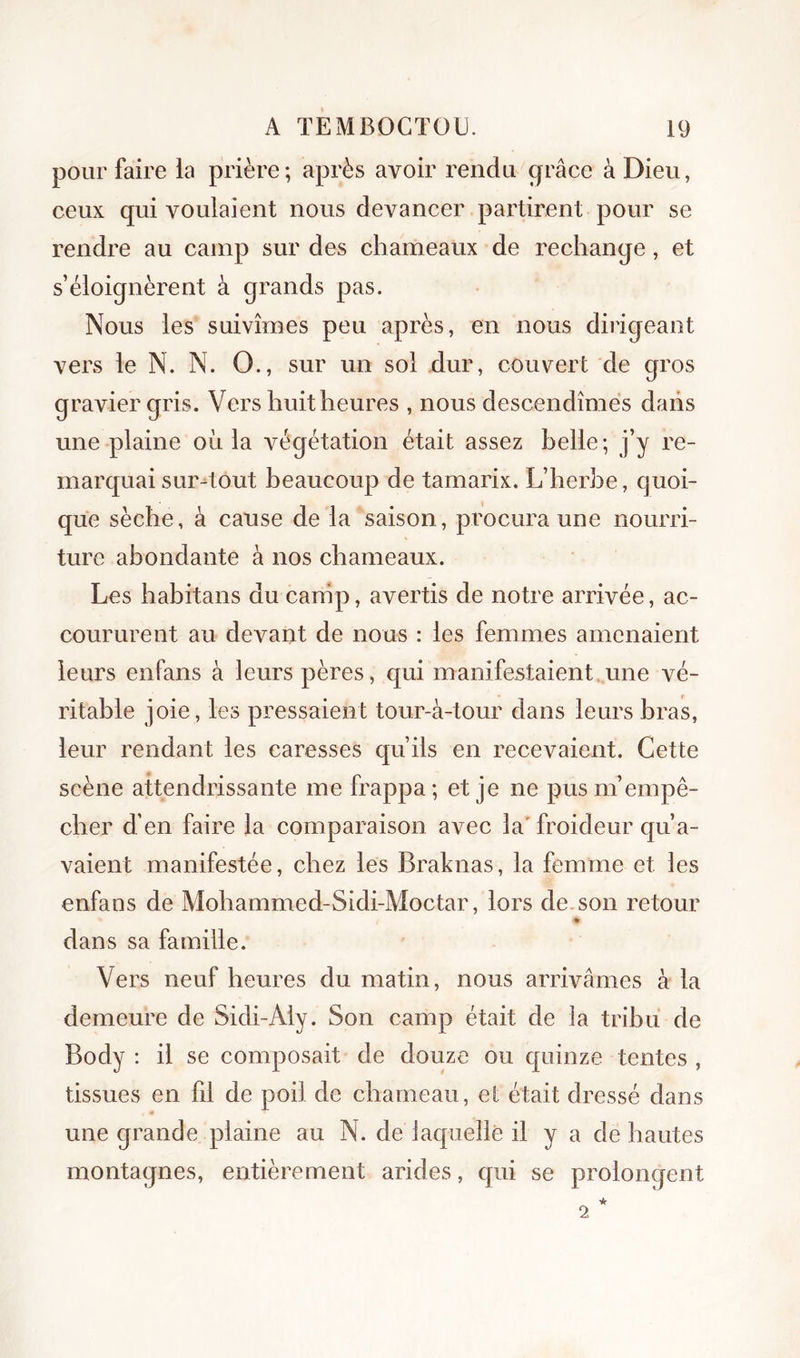 A TEMBOCTOU. 19

pour faire la prière; après avoir rendu grâce à Dieu, ceux qui voulaient nous devancer partirent pour se rendre au camp sur des chameaux de rechange, et s'éloignèrent à grands pas.

Nous les suivîmes peu après, en nous dirigeant vers le N. N. O., sur un sol dur, couvert de gros gravier gris. Vers huit heures, nous descendîmes dans une plaine où la végétation était assez belle; j'y remarquai sur-tout beaucoup de tamarix. L'herbe, quoique sèche, à cause de la saison, procura une nourriture abondante à nos chameaux.

Les habitans du camp, avertis de notre arrivée, accoururent au devant de nous : les femmes amenaient leurs enfans à leurs pères, qui manifestaient une véritable joie, les pressaient tour-à-tour dans leurs bras, leur rendant les caresses qu'ils en recevaient. Cette scène attendrissante me frappa; et je ne pus m'empêcher d'en faire la comparaison avec la froideur qu'avaient manifestée, chez les Braknas, la femme et les enfans de Mohammed-Sidi-Moctar, lors de son retour dans sa famille.

Vers neuf heures du matin, nous arrivâmes à la demeure de Sidi-Aly. Son camp était de la tribu de Body : il se composait de douze ou quinze tentes, tissues en fil de poil de chameau, et était dressé dans une grande plaine au N. de laquelle il y a de hautes montagnes, entièrement arides, qui se prolongent

2 *